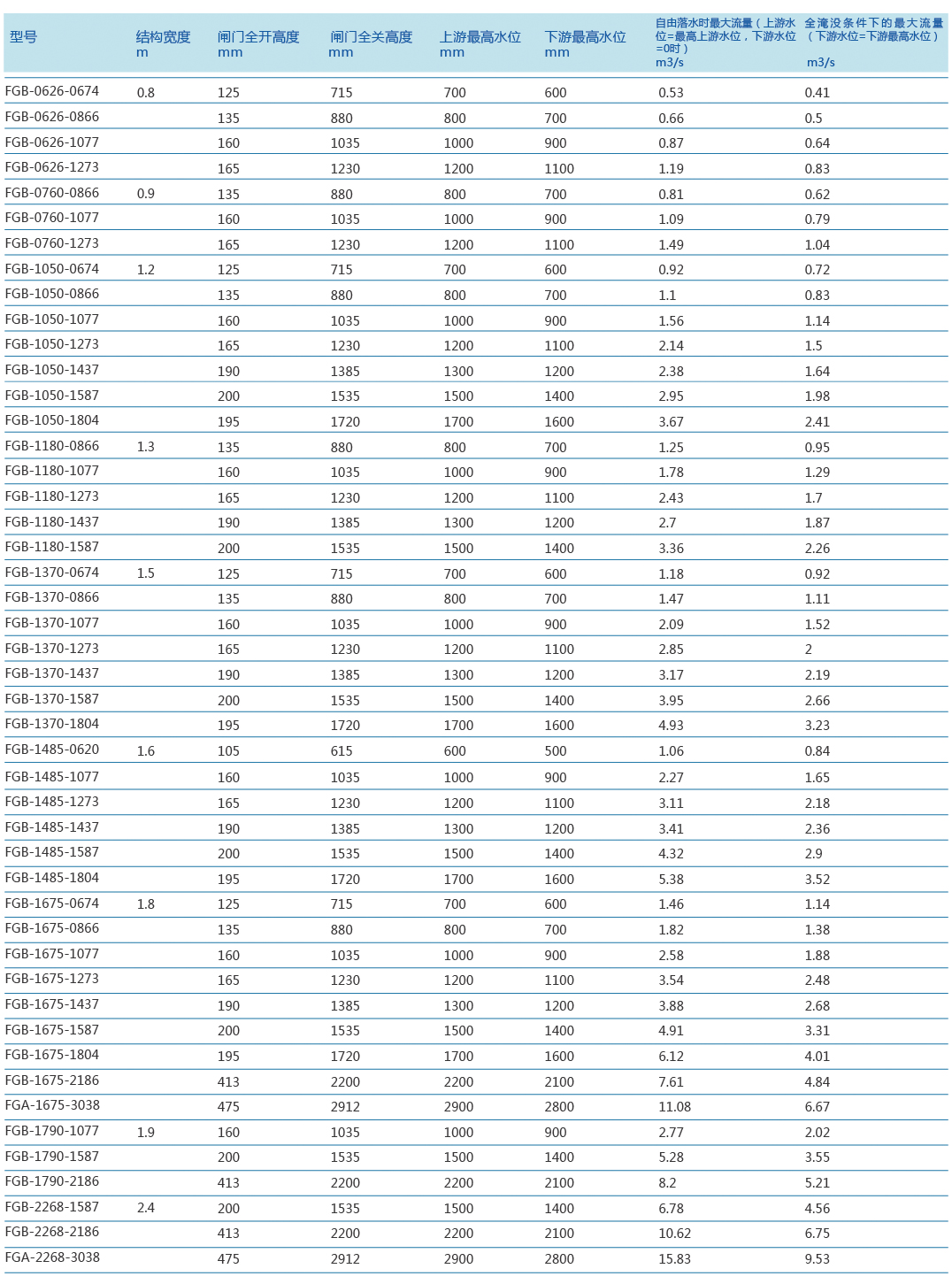 | 型号 | 结构宽度 m | 闸门全开高度 mm | 闸门全关高度 mm | 上游最高水位 mm | 下游最高水位 mm | 自由落水时最大流量（上游水位=最高上游水位，下游水位=0时） m3/s | 全淹没条件下的最大流量（下游水位=下游最高水位） m3/s |
|---|---|---|---|---|---|---|---|
| FGB-0626-0674 | 0.8 | 125 | 715 | 700 | 600 | 0.53 | 0.41 |
| FGB-0626-0866 | | 135 | 880 | 800 | 700 | 0.66 | 0.5 |
| FGB-0626-1077 | | 160 | 1035 | 1000 | 900 | 0.87 | 0.64 |
| FGB-0626-1273 | | 165 | 1230 | 1200 | 1100 | 1.19 | 0.83 |
| FGB-0760-0866 | 0.9 | 135 | 880 | 800 | 700 | 0.81 | 0.62 |
| FGB-0760-1077 | | 160 | 1035 | 1000 | 900 | 1.09 | 0.79 |
| FGB-0760-1273 | | 165 | 1230 | 1200 | 1100 | 1.49 | 1.04 |
| FGB-1050-0674 | 1.2 | 125 | 715 | 700 | 600 | 0.92 | 0.72 |
| FGB-1050-0866 | | 135 | 880 | 800 | 700 | 1.1 | 0.83 |
| FGB-1050-1077 | | 160 | 1035 | 1000 | 900 | 1.56 | 1.14 |
| FGB-1050-1273 | | 165 | 1230 | 1200 | 1100 | 2.14 | 1.5 |
| FGB-1050-1437 | | 190 | 1385 | 1300 | 1200 | 2.38 | 1.64 |
| FGB-1050-1587 | | 200 | 1535 | 1500 | 1400 | 2.95 | 1.98 |
| FGB-1050-1804 | | 195 | 1720 | 1700 | 1600 | 3.67 | 2.41 |
| FGB-1180-0866 | 1.3 | 135 | 880 | 800 | 700 | 1.25 | 0.95 |
| FGB-1180-1077 | | 160 | 1035 | 1000 | 900 | 1.78 | 1.29 |
| FGB-1180-1273 | | 165 | 1230 | 1200 | 1100 | 2.43 | 1.7 |
| FGB-1180-1437 | | 190 | 1385 | 1300 | 1200 | 2.7 | 1.87 |
| FGB-1180-1587 | | 200 | 1535 | 1500 | 1400 | 3.36 | 2.26 |
| FGB-1370-0674 | 1.5 | 125 | 715 | 700 | 600 | 1.18 | 0.92 |
| FGB-1370-0866 | | 135 | 880 | 800 | 700 | 1.47 | 1.11 |
| FGB-1370-1077 | | 160 | 1035 | 1000 | 900 | 2.09 | 1.52 |
| FGB-1370-1273 | | 165 | 1230 | 1200 | 1100 | 2.85 | 2 |
| FGB-1370-1437 | | 190 | 1385 | 1300 | 1200 | 3.17 | 2.19 |
| FGB-1370-1587 | | 200 | 1535 | 1500 | 1400 | 3.95 | 2.66 |
| FGB-1370-1804 | | 195 | 1720 | 1700 | 1600 | 4.93 | 3.23 |
| FGB-1485-0620 | 1.6 | 105 | 615 | 600 | 500 | 1.06 | 0.84 |
| FGB-1485-1077 | | 160 | 1035 | 1000 | 900 | 2.27 | 1.65 |
| FGB-1485-1273 | | 165 | 1230 | 1200 | 1100 | 3.11 | 2.18 |
| FGB-1485-1437 | | 190 | 1385 | 1300 | 1200 | 3.41 | 2.36 |
| FGB-1485-1587 | | 200 | 1535 | 1500 | 1400 | 4.32 | 2.9 |
| FGB-1485-1804 | | 195 | 1720 | 1700 | 1600 | 5.38 | 3.52 |
| FGB-1675-0674 | 1.8 | 125 | 715 | 700 | 600 | 1.46 | 1.14 |
| FGB-1675-0866 | | 135 | 880 | 800 | 700 | 1.82 | 1.38 |
| FGB-1675-1077 | | 160 | 1035 | 1000 | 900 | 2.58 | 1.88 |
| FGB-1675-1273 | | 165 | 1230 | 1200 | 1100 | 3.54 | 2.48 |
| FGB-1675-1437 | | 190 | 1385 | 1300 | 1200 | 3.88 | 2.68 |
| FGB-1675-1587 | | 200 | 1535 | 1500 | 1400 | 4.91 | 3.31 |
| FGB-1675-1804 | | 195 | 1720 | 1700 | 1600 | 6.12 | 4.01 |
| FGB-1675-2186 | | 413 | 2200 | 2200 | 2100 | 7.61 | 4.84 |
| FGA-1675-3038 | | 475 | 2912 | 2900 | 2800 | 11.08 | 6.67 |
| FGB-1790-1077 | 1.9 | 160 | 1035 | 1000 | 900 | 2.77 | 2.02 |
| FGB-1790-1587 | | 200 | 1535 | 1500 | 1400 | 5.28 | 3.55 |
| FGB-1790-2186 | | 413 | 2200 | 2200 | 2100 | 8.2 | 5.21 |
| FGB-2268-1587 | 2.4 | 200 | 1535 | 1500 | 1400 | 6.78 | 4.56 |
| FGB-2268-2186 | | 413 | 2200 | 2200 | 2100 | 10.62 | 6.75 |
| FGA-2268-3038 | | 475 | 2912 | 2900 | 2800 | 15.83 | 9.53 |